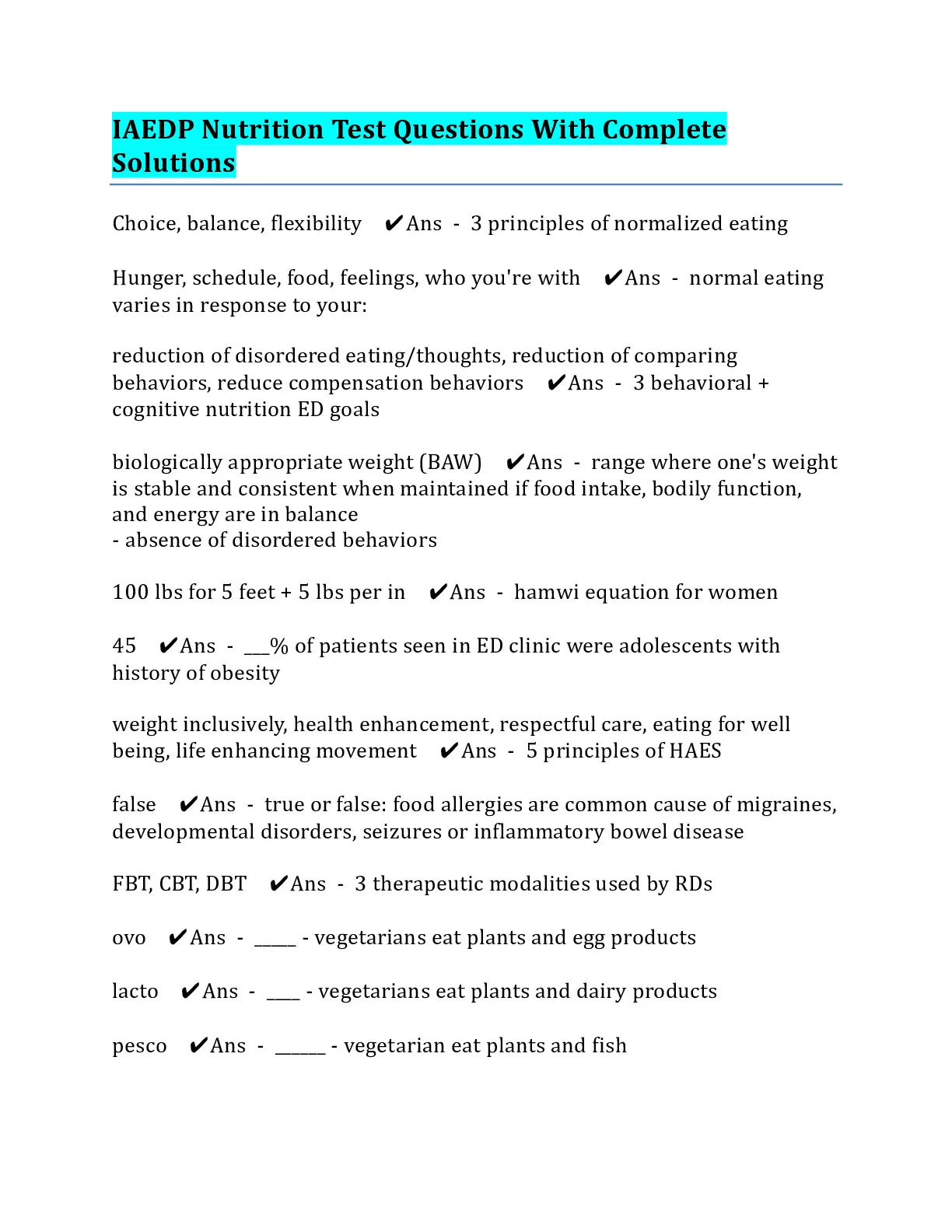 IAEDP Nutrition Test Questions With Complete Solutions

Choice, balance, flexibility ✔Ans - 3 principles of normalized eating

Hunger, schedule, food, feelings, who you're with ✔Ans - normal eating varies in response to your:

reduction of disordered eating/thoughts, reduction of comparing behaviors, reduce compensation behaviors ✔Ans - 3 behavioral + cognitive nutrition ED goals

biologically appropriate weight (BAW) ✔Ans - range where one's weight is stable and consistent when maintained if food intake, bodily function, and energy are in balance
- absence of disordered behaviors

100 lbs for 5 feet + 5 lbs per in ✔Ans - hamwi equation for women

45 ✔Ans - ___% of patients seen in ED clinic were adolescents with history of obesity

weight inclusively, health enhancement, respectful care, eating for well being, life enhancing movement ✔Ans - 5 principles of HAES

false ✔Ans - true or false: food allergies are common cause of migraines, developmental disorders, seizures or inflammatory bowel disease

FBT, CBT, DBT ✔Ans - 3 therapeutic modalities used by RDs

ovo ✔Ans - _____ - vegetarians eat plants and egg products

lacto ✔Ans - ____ - vegetarians eat plants and dairy products

pesco ✔Ans - ______ - vegetarian eat plants and fish